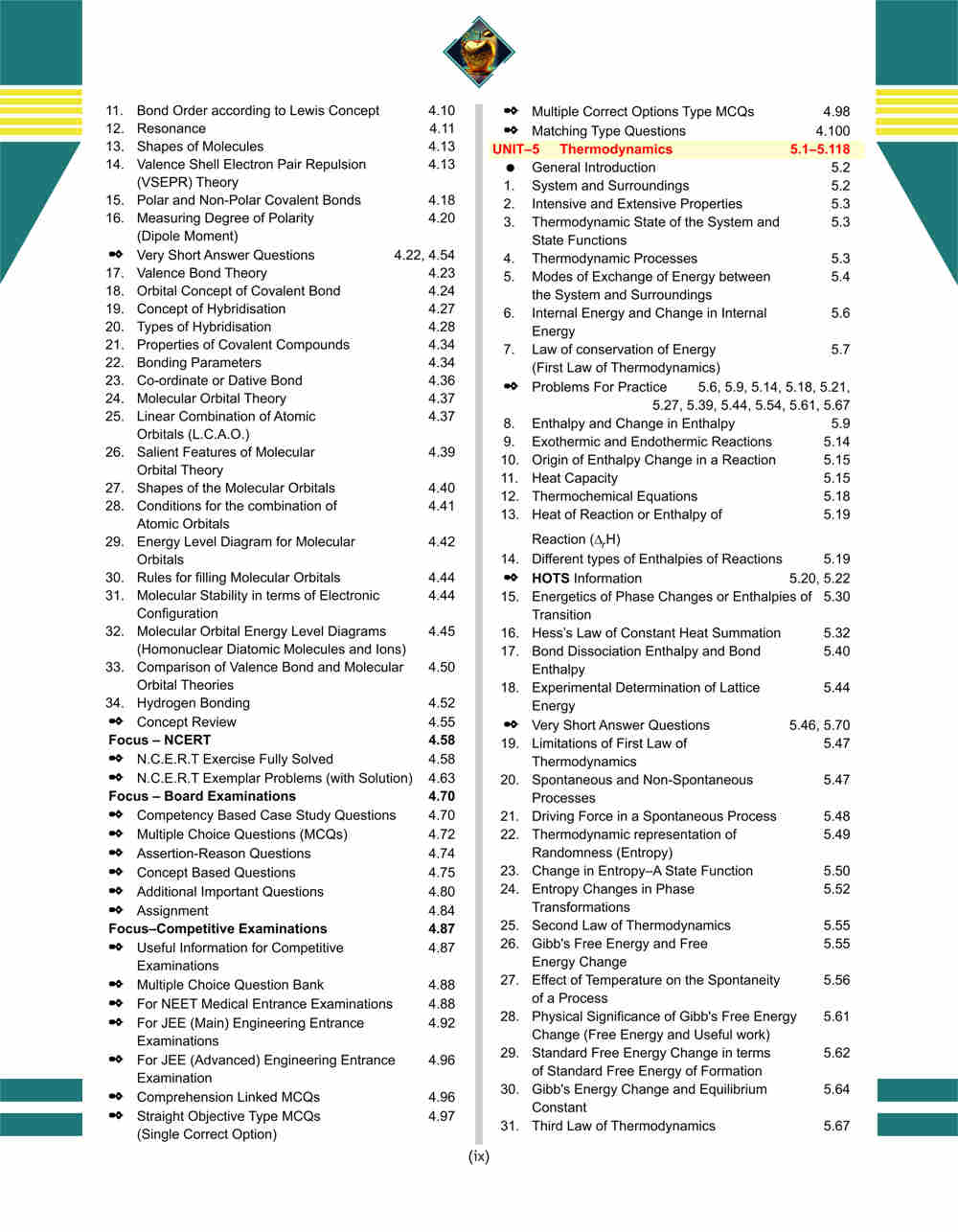 11. Bond Order according to Lewis Concept 4.10
12. Resonance 4.11
13. Shapes of Molecules 4.13
14. Valence Shell Electron Pair Repulsion (VSEPR) Theory 4.13
15. Polar and Non-Polar Covalent Bonds 4.18
16. Measuring Degree of Polarity (Dipole Moment) 4.20
➪ Very Short Answer Questions 4.22, 4.54
17. Valence Bond Theory 4.23
18. Orbital Concept of Covalent Bond 4.24
19. Concept of Hybridisation 4.27
20. Types of Hybridisation 4.28
21. Properties of Covalent Compounds 4.34
22. Bonding Parameters 4.34
23. Co-ordinate or Dative Bond 4.36
24. Molecular Orbital Theory 4.37
25. Linear Combination of Atomic Orbitals (L.C.A.O.) 4.37
26. Salient Features of Molecular Orbital Theory 4.39
27. Shapes of the Molecular Orbitals 4.40
28. Conditions for the combination of Atomic Orbitals 4.41
29. Energy Level Diagram for Molecular Orbitals 4.42
30. Rules for filling Molecular Orbitals 4.44
31. Molecular Stability in terms of Electronic Configuration 4.44
32. Molecular Orbital Energy Level Diagrams (Homonuclear Diatomic Molecules and Ions) 4.45
33. Comparison of Valence Bond and Molecular Orbital Theories 4.50
34. Hydrogen Bonding 4.52
➪ Concept Review 4.55
Focus – NCERT 4.58
➪ N.C.E.R.T Exercise Fully Solved 4.58
➪ N.C.E.R.T Exemplar Problems (with Solution) 4.63
Focus – Board Examinations 4.70
➪ Competency Based Case Study Questions 4.70
➪ Multiple Choice Questions (MCQs) 4.72
➪ Assertion-Reason Questions 4.74
➪ Concept Based Questions 4.75
➪ Additional Important Questions 4.80
➪ Assignment 4.84
Focus–Competitive Examinations 4.87
➪ Useful Information for Competitive Examinations 4.87
➪ Multiple Choice Question Bank 4.88
➪ For NEET Medical Entrance Examinations 4.88
➪ For JEE (Main) Engineering Entrance Examinations 4.92
➪ For JEE (Advanced) Engineering Entrance Examination 4.96
➪ Comprehension Linked MCQs 4.96
➪ Straight Objective Type MCQs (Single Correct Option) 4.97

➪ Multiple Correct Options Type MCQs 4.98
➪ Matching Type Questions 4.100
UNIT–5 Thermodynamics 5.1–5.118
• General Introduction 5.2
1. System and Surroundings 5.2
2. Intensive and Extensive Properties 5.3
3. Thermodynamic State of the System and State Functions 5.3
4. Thermodynamic Processes 5.3
5. Modes of Exchange of Energy between the System and Surroundings 5.4
6. Internal Energy and Change in Internal Energy 5.6
7. Law of conservation of Energy (First Law of Thermodynamics) 5.7
➪ Problems For Practice 5.6, 5.9, 5.14, 5.18, 5.21, 5.27, 5.39, 5.44, 5.54, 5.61, 5.67
8. Enthalpy and Change in Enthalpy 5.9
9. Exothermic and Endothermic Reactions 5.14
10. Origin of Enthalpy Change in a Reaction 5.15
11. Heat Capacity 5.15
12. Thermochemical Equations 5.18
13. Heat of Reaction or Enthalpy of Reaction ($\Delta_r H$) 5.19
14. Different types of Enthalpies of Reactions 5.19
➪ HOTS Information 5.20, 5.22
15. Energetics of Phase Changes or Enthalpies of Transition 5.30
16. Hess's Law of Constant Heat Summation 5.32
17. Bond Dissociation Enthalpy and Bond Enthalpy 5.40
18. Experimental Determination of Lattice Energy 5.44
➪ Very Short Answer Questions 5.46, 5.70
19. Limitations of First Law of Thermodynamics 5.47
20. Spontaneous and Non-Spontaneous Processes 5.47
21. Driving Force in a Spontaneous Process 5.48
22. Thermodynamic representation of Randomness (Entropy) 5.49
23. Change in Entropy–A State Function 5.50
24. Entropy Changes in Phase Transformations 5.52
25. Second Law of Thermodynamics 5.55
26. Gibb's Free Energy and Free Energy Change 5.55
27. Effect of Temperature on the Spontaneity of a Process 5.56
28. Physical Significance of Gibb's Free Energy Change (Free Energy and Useful work) 5.61
29. Standard Free Energy Change in terms of Standard Free Energy of Formation 5.62
30. Gibb's Energy Change and Equilibrium Constant 5.64
31. Third Law of Thermodynamics 5.67

(ix)